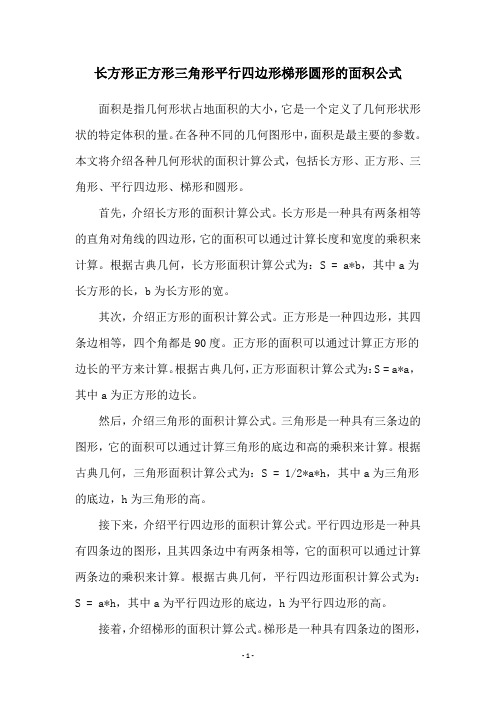 长方形正方形三角形平行四边形梯形圆形的面积公式

面积是指几何形状占地面积的大小，它是一个定义了几何形状形状的特定体积的量。在各种不同的几何图形中，面积是最主要的参数。本文将介绍各种几何形状的面积计算公式，包括长方形、正方形、三角形、平行四边形、梯形和圆形。

首先，介绍长方形的面积计算公式。长方形是一种具有两条相等的直角对角线的四边形，它的面积可以通过计算长度和宽度的乘积来计算。根据古典几何，长方形面积计算公式为：S = a*b，其中 a 为长方形的长，b 为长方形的宽。

其次，介绍正方形的面积计算公式。正方形是一种四边形，其四条边相等，四个角都是 90 度。正方形的面积可以通过计算正方形的边长的平方来计算。根据古典几何，正方形面积计算公式为：S = a*a，其中 a 为正方形的边长。

然后，介绍三角形的面积计算公式。三角形是一种具有三条边的图形，它的面积可以通过计算三角形的底边和高的乘积来计算。根据古典几何，三角形面积计算公式为：S = 1/2*a*h，其中 a 为三角形的底边，h 为三角形的高。

接下来，介绍平行四边形的面积计算公式。平行四边形是一种具有四条边的图形，且其四条边中有两条相等，它的面积可以通过计算两条边的乘积来计算。根据古典几何，平行四边形面积计算公式为：S = a*h，其中 a 为平行四边形的底边，h 为平行四边形的高。

接着，介绍梯形的面积计算公式。梯形是一种具有四条边的图形，

- 1 -